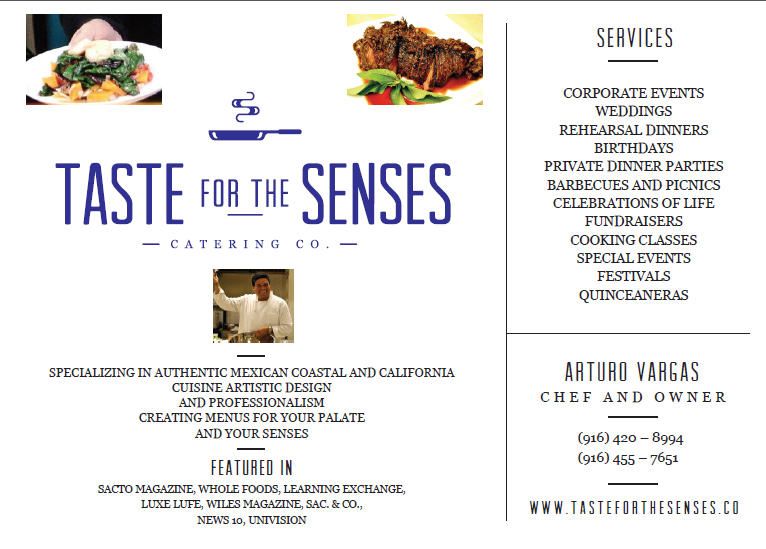 TASTE FOR THE SENSES

— CATERING CO. —

SPECIALIZING IN AUTHENTIC MEXICAN COASTAL AND CALIFORNIA CUISINE ARTISTIC DESIGN AND PROFESSIONALISM CREATING MENUS FOR YOUR PALATE AND YOUR SENSES

FEATURED IN

SACTO MAGAZINE, WHOLE FOODS, LEARNING EXCHANGE, LUXE LUFE, WILES MAGAZINE, SAC. & CO., NEWS 10, UNIVISION

SERVICES

CORPORATE EVENTS
WEDDINGS
REHEARSAL DINNERS
BIRTHDAYS
PRIVATE DINNER PARTIES
BARBECUES AND PICNICS
CELEBRATIONS OF LIFE
FUNDRAISERS
COOKING CLASSES
SPECIAL EVENTS
FESTIVALS
QUINCEANERAS

ARTURO VARGAS
CHEF AND OWNER

(916) 420 – 8994
(916) 455 – 7651

WWW.TASTEFORTHESENSES.CO